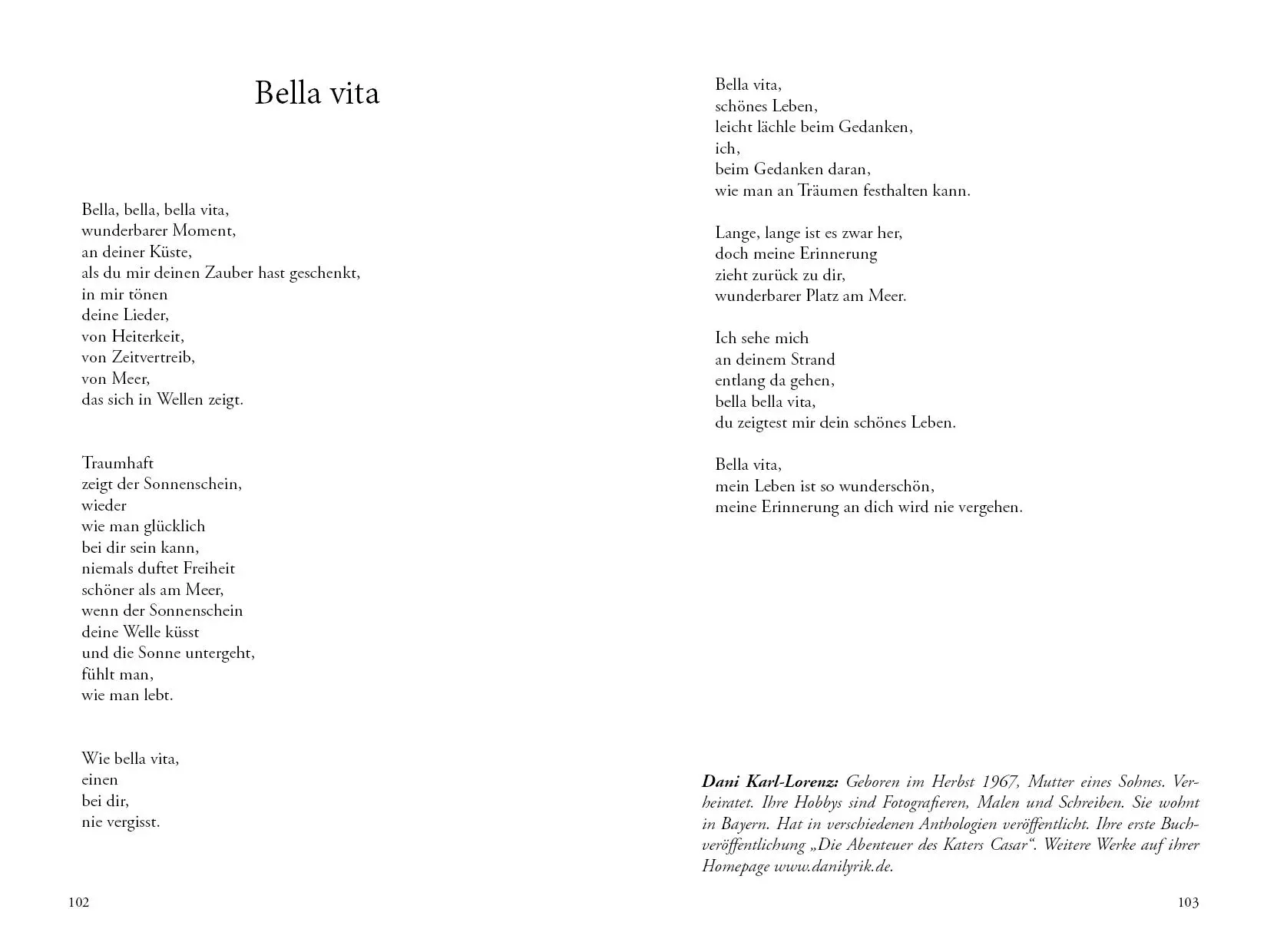 Bella vita

Bella, bella, bella vita,
wunderbarer Moment,
an deiner Küste,
als du mir deinen Zauber hast geschenkt,
in mir tönen
deine Lieder,
von Heiterkeit,
von Zeitvertreib,
von Meer,
das sich in Wellen zeigt.

Traumhaft
zeigt der Sonnenschein,
wieder
wie man glücklich
bei dir sein kann,
niemals duftet Freiheit
schöner als am Meer,
wenn der Sonnenschein
deine Welle küsst
und die Sonne untergeht,
fühlt man,
wie man lebt.

Wie bella vita,
einen
bei dir,
nie vergisst.

102

Bella vita,
schönes Leben,
leicht lächle beim Gedanken,
ich,
beim Gedanken daran,
wie man an Träumen festhalten kann.

Lange, lange ist es zwar her,
doch meine Erinnerung
zieht zurück zu dir,
wunderbarer Platz am Meer.

Ich sehe mich
an deinem Strand
entlang da gehen,
bella bella vita,
du zeigtest mir dein schönes Leben.

Bella vita,
mein Leben ist so wunderschön,
meine Erinnerung an dich wird nie vergehen.

Dani Karl-Lorenz: Geboren im Herbst 1967, Mutter eines Sohnes. Verheiratet. Ihre Hobbys sind Fotografieren, Malen und Schreiben. Sie wohnt in Bayern. Hat in verschiedenen Anthologien veröffentlicht. Ihre erste Buchveröffentlichung „Die Abenteuer des Katers Casar“. Weitere Werke auf ihrer Homepage www.danilyrik.de.

103